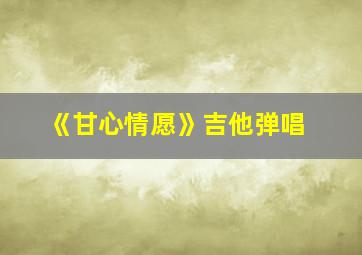 《甘心情愿》吉他弹唱